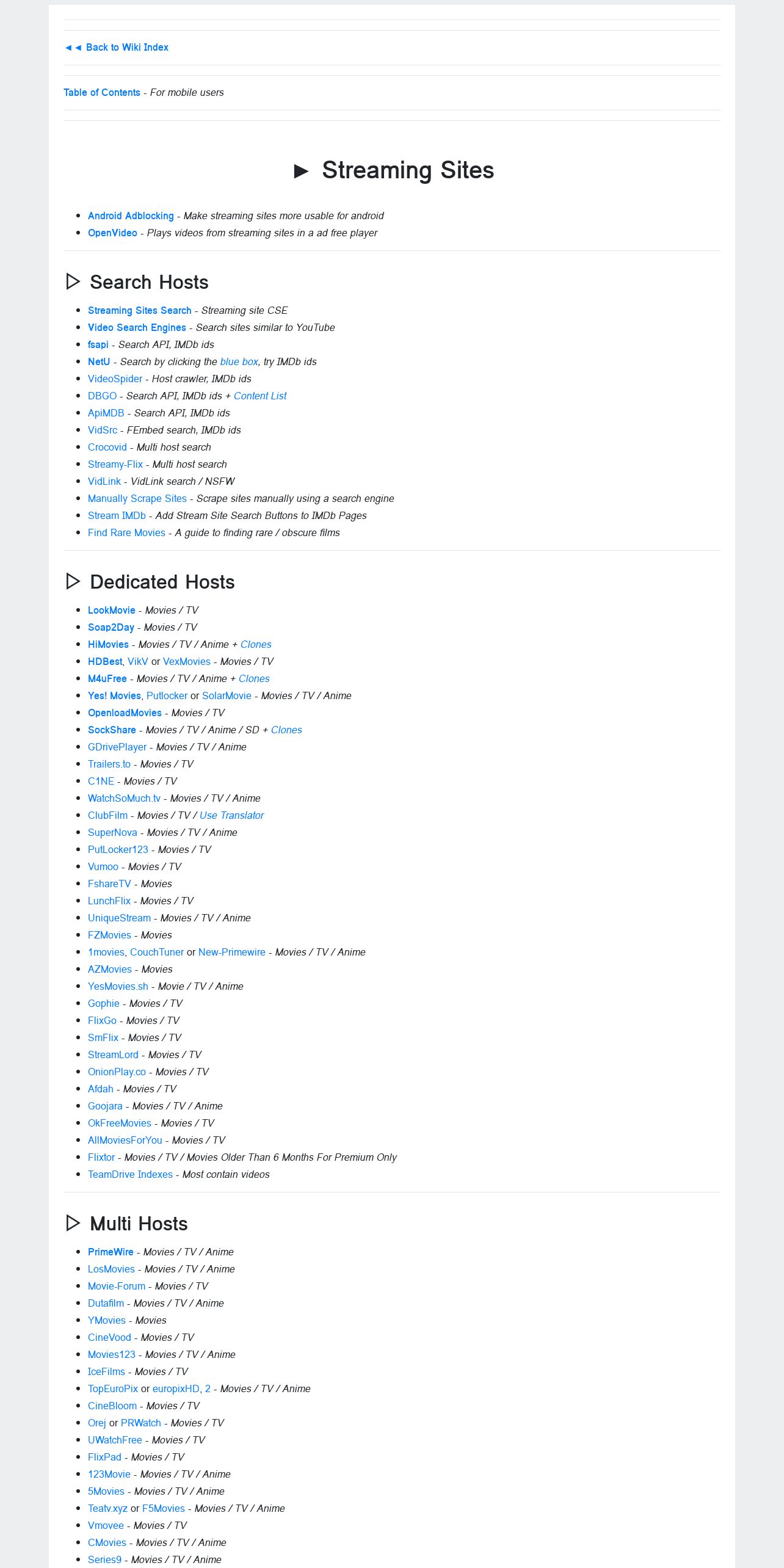 ◄◄ Back to Wiki Index

Table of Contents - For mobile users

► Streaming Sites

- Android Adblocking - Make streaming sites more usable for android
- OpenVideo - Plays videos from streaming sites in a ad free player

▷ Search Hosts

- Streaming Sites Search - Streaming site CSE
- Video Search Engines - Search sites similar to YouTube
- fsapi - Search API, IMDb ids
- NetU - Search by clicking the blue box, try IMDb ids
- VideoSpider - Host crawler, IMDb ids
- DBGO - Search API, IMDb ids + Content List
- ApiMDB - Search API, IMDb ids
- VidSrc - FEmbed search, IMDb ids
- Crocovid - Multi host search
- Streamy-Flix - Multi host search
- VidLink - VidLink search / NSFW
- Manually Scrape Sites - Scrape sites manually using a search engine
- Stream IMDb - Add Stream Site Search Buttons to IMDb Pages
- Find Rare Movies - A guide to finding rare / obscure films

▷ Dedicated Hosts

- LookMovie - Movies / TV
- Soap2Day - Movies / TV
- HiMovies - Movies / TV / Anime + Clones
- HDBest, VikV or VexMovies - Movies / TV
- M4uFree - Movies / TV / Anime + Clones
- Yes! Movies, Putlocker or SolarMovie - Movies / TV / Anime
- OpenloadMovies - Movies / TV
- SockShare - Movies / TV / Anime / SD + Clones
- GDrivePlayer - Movies / TV / Anime
- Trailers.to - Movies / TV
- C1NE - Movies / TV
- WatchSoMuch.tv - Movies / TV / Anime
- ClubFilm - Movies / TV / Use Translator
- SuperNova - Movies / TV / Anime
- PutLocker123 - Movies / TV
- Vumoo - Movies / TV
- FshareTV - Movies
- LunchFlix - Movies / TV
- UniqueStream - Movies / TV / Anime
- FZMovies - Movies
- 1movies, CouchTuner or New-Primewire - Movies / TV / Anime
- AZMovies - Movies
- YesMovies.sh - Movie / TV / Anime
- Gophie - Movies / TV
- FlixGo - Movies / TV
- SmFlix - Movies / TV
- StreamLord - Movies / TV
- OnionPlay.co - Movies / TV
- Afdah - Movies / TV
- Goojara - Movies / TV / Anime
- OkFreeMovies - Movies / TV
- AllMoviesForYou - Movies / TV
- Flixtor - Movies / TV / Movies Older Than 6 Months For Premium Only
- TeamDrive Indexes - Most contain videos

▷ Multi Hosts

- PrimeWire - Movies / TV / Anime
- LosMovies - Movies / TV / Anime
- Movie-Forum - Movies / TV
- Dutafilm - Movies / TV / Anime
- YMovies - Movies
- CineVood - Movies / TV
- Movies123 - Movies / TV / Anime
- IceFilms - Movies / TV
- TopEuroPix or europixHD, 2 - Movies / TV / Anime
- CineBloom - Movies / TV
- Orej or PRWatch - Movies / TV
- UWatchFree - Movies / TV
- FlixPad - Movies / TV
- 123Movie - Movies / TV / Anime
- 5Movies - Movies / TV / Anime
- Teatv.xyz or F5Movies - Movies / TV / Anime
- Vmovee - Movies / TV
- CMovies - Movies / TV / Anime
- Series9 - Movies / TV / Anime